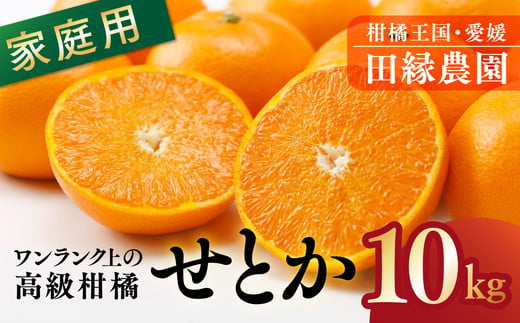 家庭用

柑橘王国・愛媛
田縁農園

ワンランク上の
高級柑橘

せとか

10kg